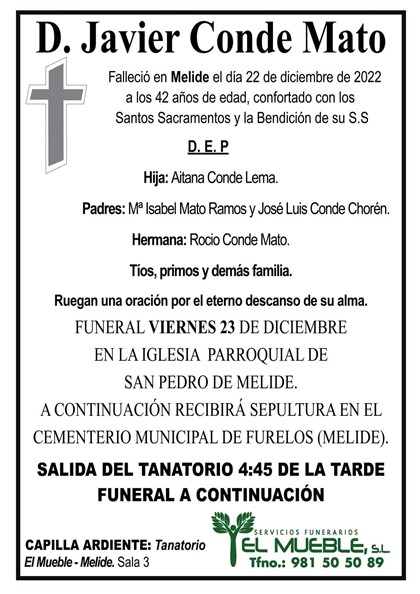 D. Javier Conde Mato

Falleció en Melide el día 22 de diciembre de 2022 a los 42 años de edad, confortado con los Santos Sacramentos y la Bendición de su S.S

D. E. P

Hija: Aitana Conde Lema.

Padres: Mª Isabel Mato Ramos y José Luis Conde Chorén.

Hermana: Rocio Conde Mato.

Tíos, primos y demás familia.

Ruegan una oración por el eterno descanso de su alma.

FUNERAL VIERNES 23 DE DICIEMBRE
EN LA IGLESIA PARROQUIAL DE
SAN PEDRO DE MELIDE.
A CONTINUACIÓN RECIBIRÁ SEPULTURA EN EL CEMENTERIO MUNICIPAL DE FURELOS (MELIDE).

SALIDA DEL TANATORIO 4:45 DE LA TARDE
FUNERAL A CONTINUACIÓN

CAPILLA ARDIENTE: Tanatorio El Mueble - Melide. Sala 3

SERVICIOS FUNERARIOS
EL MUEBLE, S.L.
Tfno.: 981 50 50 89